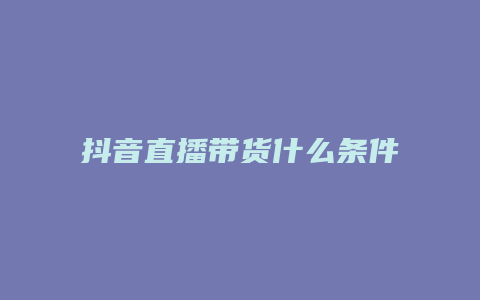 抖音直播带货什么条件